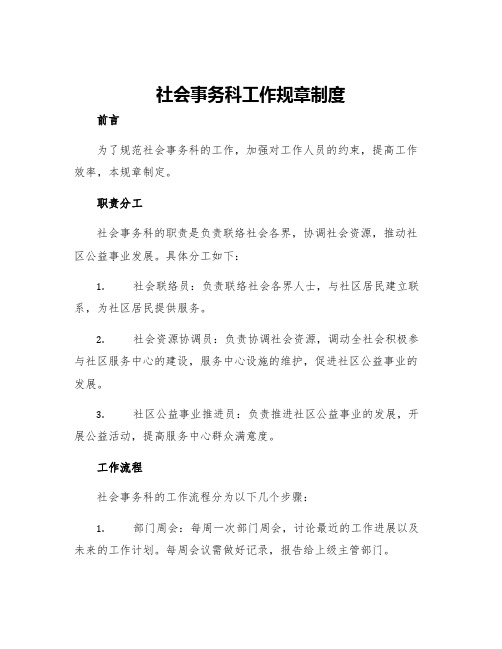 社会事务科工作规章制度

前言

为了规范社会事务科的工作，加强对工作人员的约束，提高工作效率，本规章制定。

职责分工

社会事务科的职责是负责联络社会各界，协调社会资源，推动社区公益事业发展。具体分工如下：

1. 社会联络员：负责联络社会各界人士，与社区居民建立联系，为社区居民提供服务。

2. 社会资源协调员：负责协调社会资源，调动全社会积极参与社区服务中心的建设，服务中心设施的维护，促进社区公益事业的发展。

3. 社区公益事业推进员：负责推进社区公益事业的发展，开展公益活动，提高服务中心群众满意度。

工作流程

社会事务科的工作流程分为以下几个步骤：

1. 部门周会：每周一次部门周会，讨论最近的工作进展以及未来的工作计划。每周会议需做好记录，报告给上级主管部门。